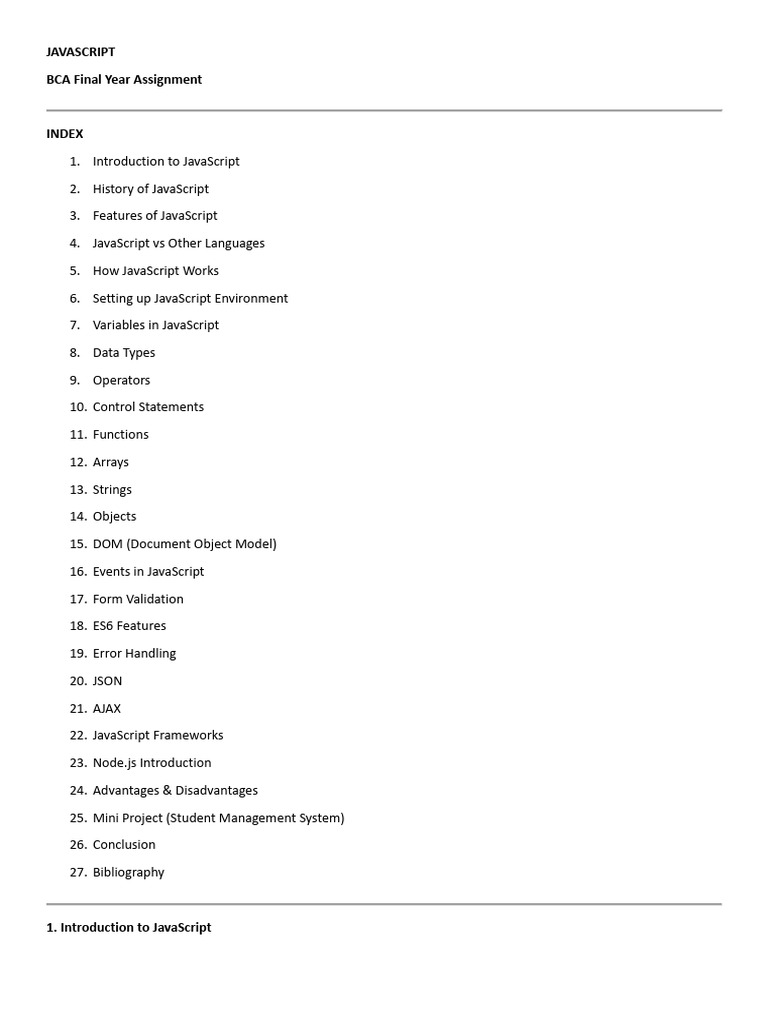 JAVASCRIPT

BCA Final Year Assignment

INDEX

1. Introduction to JavaScript
2. History of JavaScript
3. Features of JavaScript
4. JavaScript vs Other Languages
5. How JavaScript Works
6. Setting up JavaScript Environment
7. Variables in JavaScript
8. Data Types
9. Operators
10. Control Statements
11. Functions
12. Arrays
13. Strings
14. Objects
15. DOM (Document Object Model)
16. Events in JavaScript
17. Form Validation
18. ES6 Features
19. Error Handling
20. JSON
21. AJAX
22. JavaScript Frameworks
23. Node.js Introduction
24. Advantages & Disadvantages
25. Mini Project (Student Management System)
26. Conclusion
27. Bibliography

1. Introduction to JavaScript